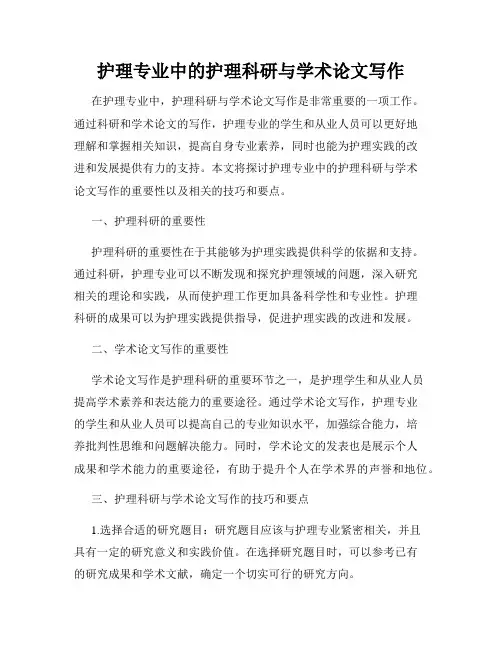 护理专业中的护理科研与学术论文写作

在护理专业中，护理科研与学术论文写作是非常重要的一项工作。通过科研和学术论文的写作，护理专业的学生和从业人员可以更好地理解和掌握相关知识，提高自身专业素养，同时也能为护理实践的改进和发展提供有力的支持。本文将探讨护理专业中的护理科研与学术论文写作的重要性以及相关的技巧和要点。

一、护理科研的重要性

护理科研的重要性在于其能够为护理实践提供科学的依据和支持。通过科研，护理专业可以不断发现和探究护理领域的问题，深入研究相关的理论和实践，从而使护理工作更加具备科学性和专业性。护理科研的成果可以为护理实践提供指导，促进护理实践的改进和发展。

二、学术论文写作的重要性

学术论文写作是护理科研的重要环节之一，是护理学生和从业人员提高学术素养和表达能力的重要途径。通过学术论文写作，护理专业的学生和从业人员可以提高自己的专业知识水平，加强综合能力，培养批判性思维和问题解决能力。同时，学术论文的发表也是展示个人成果和学术能力的重要途径，有助于提升个人在学术界的声誉和地位。

三、护理科研与学术论文写作的技巧和要点

1.选择合适的研究题目：研究题目应该与护理专业紧密相关，并且具有一定的研究意义和实践价值。在选择研究题目时，可以参考已有的研究成果和学术文献，确定一个切实可行的研究方向。